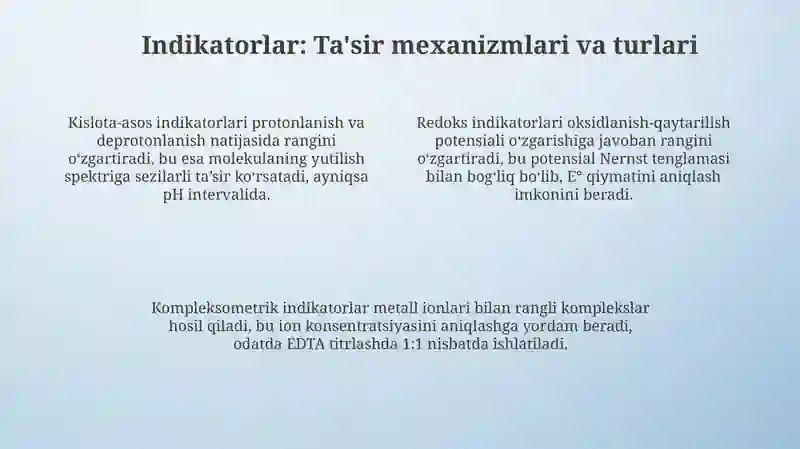 Indikatorlar: Ta'sir mexanizmlari va turlari

Kislota-asos indikatorlari protonlanish va deprotonlanish natijasida rangini oʻzgartiradi, bu esa molekulaning yutilish spektriga sezilarli ta'sir koʻrsatadi, ayniqsa pH intervalida.

Redoks indikatorlari oksidlanish-qaytarilish potensiali oʻzgarishiga javoban rangini oʻzgartiradi, bu potensial Nernst tenglamasi bilan bogʻliq boʻlib, E° qiymatini aniqlash imkonini beradi.

Kompleksometrik indikatorlar metall ionlari bilan rangli komplekslar hosil qiladi, bu ion konsentratsiyasini aniqlashga yordam beradi, odatda EDTA titrlashda 1:1 nisbatda ishlatiladi.